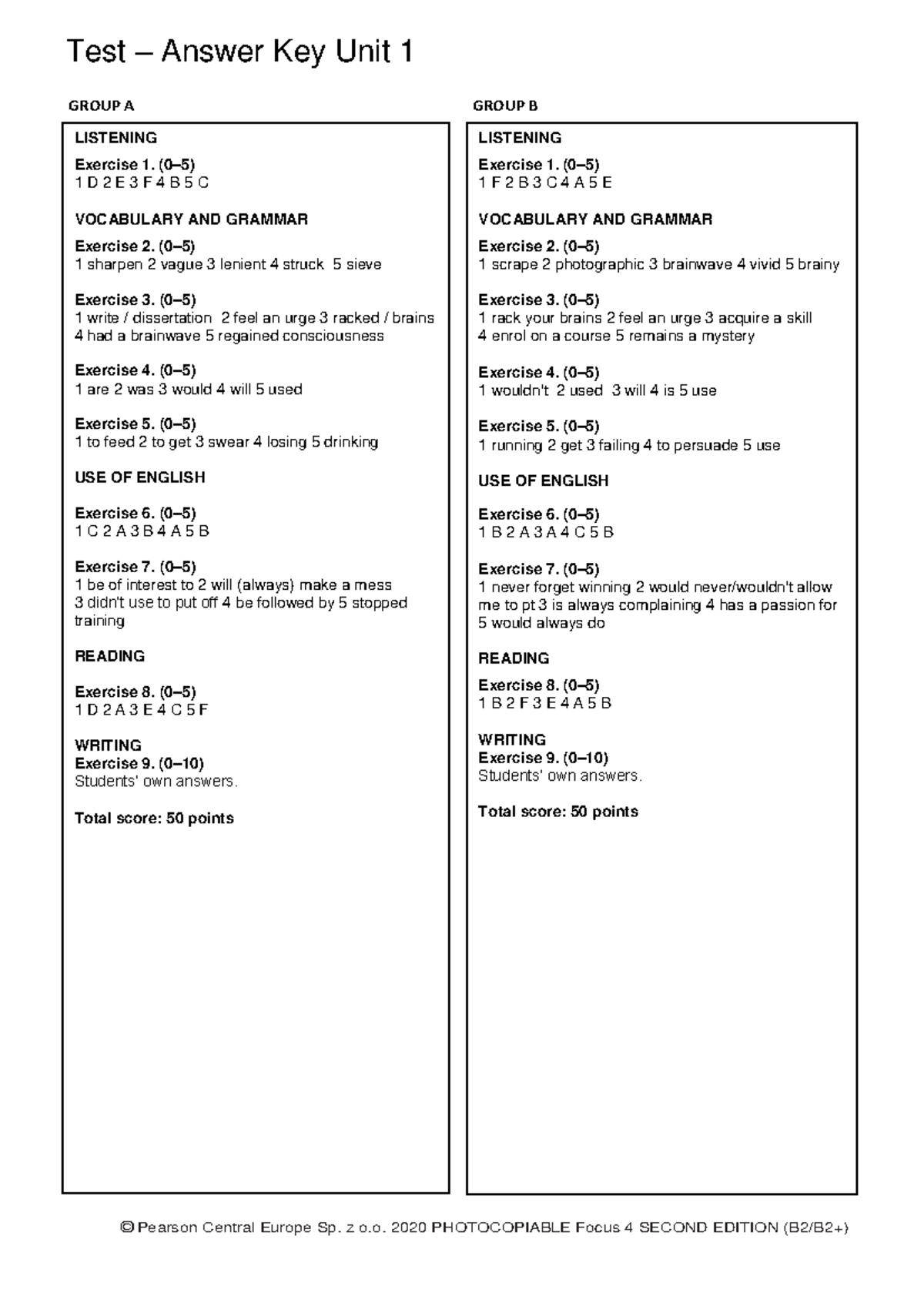 Test – Answer Key Unit 1

GROUP A

LISTENING

Exercise 1. (0–5)
1 D 2 E 3 F 4 B 5 C

VOCABULARY AND GRAMMAR

Exercise 2. (0–5)
1 sharpen 2 vague 3 lenient 4 struck 5 sieve

Exercise 3. (0–5)
1 write / dissertation 2 feel an urge 3 racked / brains 4 had a brainwave 5 regained consciousness

Exercise 4. (0–5)
1 are 2 was 3 would 4 will 5 used

Exercise 5. (0–5)
1 to feed 2 to get 3 swear 4 losing 5 drinking

USE OF ENGLISH

Exercise 6. (0–5)
1 C 2 A 3 B 4 A 5 B

Exercise 7. (0–5)
1 be of interest to 2 will (always) make a mess 3 didn't use to put off 4 be followed by 5 stopped training

READING

Exercise 8. (0–5)
1 D 2 A 3 E 4 C 5 F

WRITING
Exercise 9. (0–10)
Students' own answers.

Total score: 50 points

GROUP B

LISTENING

Exercise 1. (0–5)
1 F 2 B 3 C 4 A 5 E

VOCABULARY AND GRAMMAR

Exercise 2. (0–5)
1 scrape 2 photographic 3 brainwave 4 vivid 5 brainy

Exercise 3. (0–5)
1 rack your brains 2 feel an urge 3 acquire a skill 4 enrol on a course 5 remains a mystery

Exercise 4. (0–5)
1 wouldn't 2 used 3 will 4 is 5 use

Exercise 5. (0–5)
1 running 2 get 3 failing 4 to persuade 5 use

USE OF ENGLISH

Exercise 6. (0–5)
1 B 2 A 3 A 4 C 5 B

Exercise 7. (0–5)
1 never forget winning 2 would never/wouldn't allow me to pt 3 is always complaining 4 has a passion for 5 would always do

READING

Exercise 8. (0–5)
1 B 2 F 3 E 4 A 5 B

WRITING
Exercise 9. (0–10)
Students' own answers.

Total score: 50 points

© Pearson Central Europe Sp. z o.o. 2020 PHOTOCOPIABLE Focus 4 SECOND EDITION (B2/B2+)